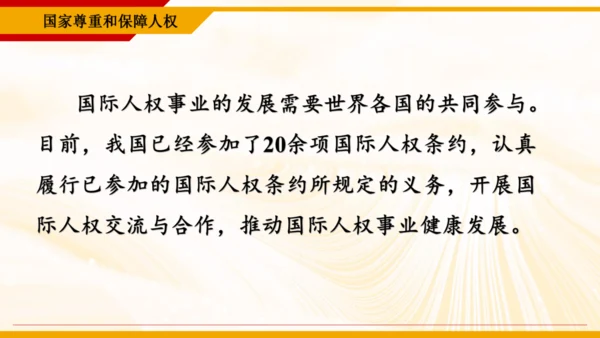 国家尊重和保障人权

国际人权事业的发展需要世界各国的共同参与。目前，我国已经参加了20余项国际人权条约，认真履行已参加的国际人权条约所规定的义务，开展国际人权交流与合作，推动国际人权事业健康发展。